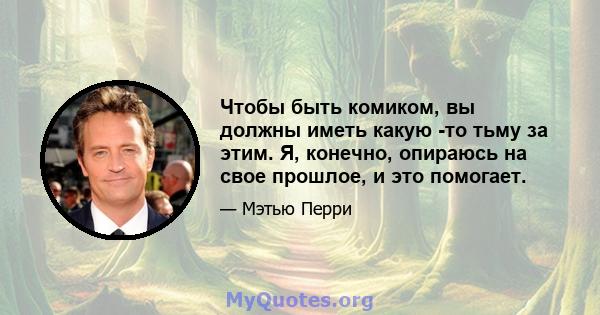 Чтобы быть комиком, вы должны иметь какую -то тьму за этим. Я, конечно, опираюсь на свое прошлое, и это помогает.

— Мэтью Перри

MyQuotes.org